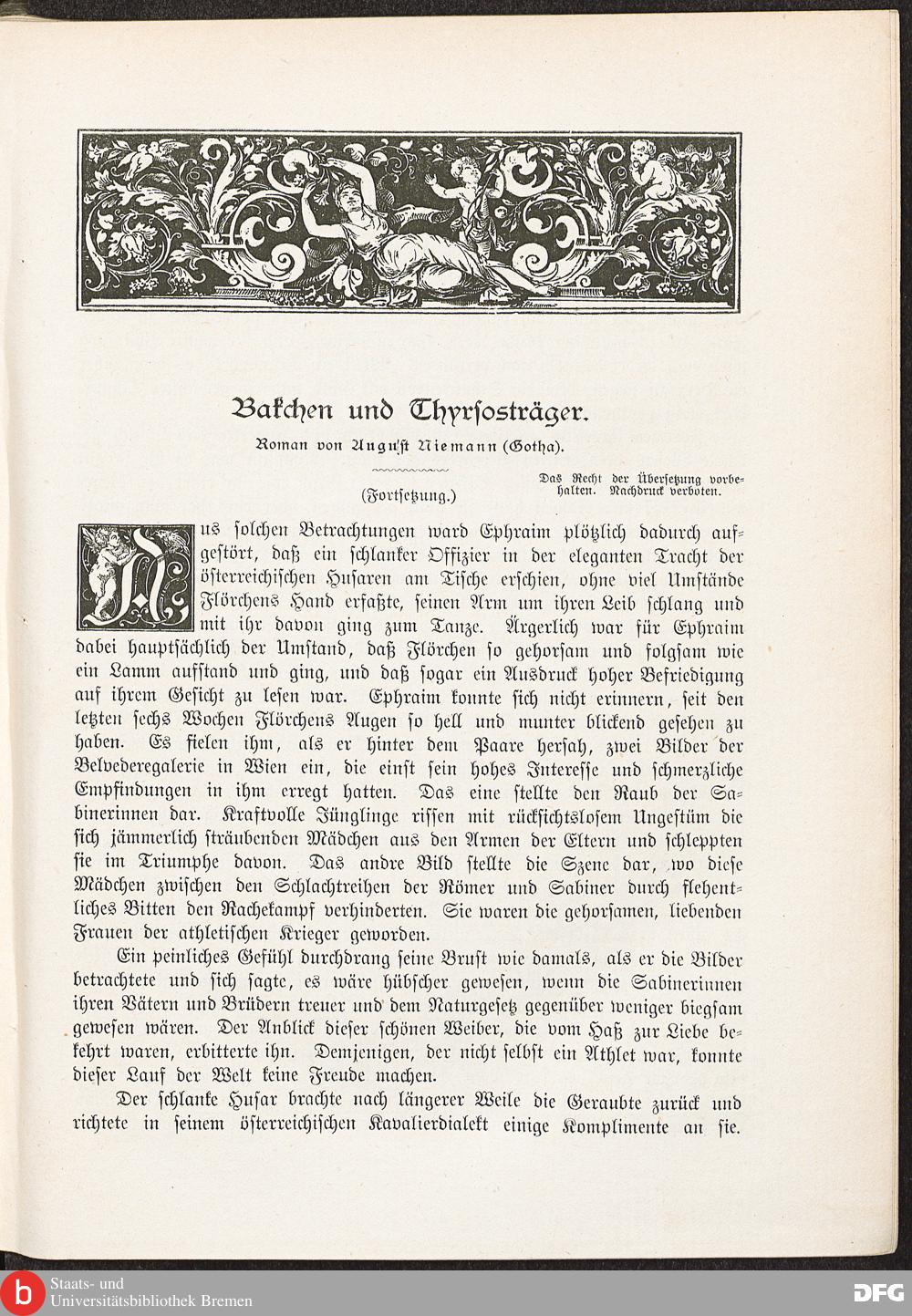 Bakchen und Thyrsosträger.

Roman von August Niemann (Gotha).

(Fortsetzung.)

Das Recht der Übersetzung vorbehalten. Nachdruck verboten.

Aus solchen Betrachtungen ward Ephraim plötzlich dadurch aufgestört, daß ein schlanker Offizier in der eleganten Tracht der österreichischen Husaren am Tische erschien, ohne viel Umstände Flörchens Hand erfaßte, seinen Arm um ihren Leib schlang und mit ihr davon ging zum Tanze. Ärgerlich war für Ephraim dabei hauptsächlich der Umstand, daß Flörchen so gehorsam und folgsam wie ein Lamm aufstand und ging, und daß sogar ein Ausdruck hoher Befriedigung auf ihrem Gesicht zu lesen war. Ephraim konnte sich nicht erinnern, seit den letzten sechs Wochen Flörchens Augen so hell und munter blickend gesehen zu haben. Es fielen ihm, als er hinter dem Paare hersah, zwei Bilder der Belvederegalerie in Wien ein, die einst sein hohes Interesse und schmerzliche Empfindungen in ihm erregt hatten. Das eine stellte den Raub der Sabinerinnen dar. Kraftvolle Jünglinge rissen mit rücksichtslosem Ungestüm die sich jämmerlich sträubenden Mädchen aus den Armen der Eltern und schleppten sie im Triumphe davon. Das andre Bild stellte die Szene dar, wo diese Mädchen zwischen den Schlachtreihen der Römer und Sabiner durch flehentliches Bitten den Rachekampf verhinderten. Sie waren die gehorsamen, liebenden Frauen der athletischen Krieger geworden.

Ein peinliches Gefühl durchdrang seine Brust wie damals, als er die Bilder betrachtete und sich sagte, es wäre hübscher gewesen, wenn die Sabinerinnen ihren Vätern und Brüdern treuer und dem Naturgesetz gegenüber weniger biegsam gewesen wären. Der Anblick dieser schönen Weiber, die vom Haß zur Liebe bekehrt waren, erbitterte ihn. Demjenigen, der nicht selbst ein Athlet war, konnte dieser Lauf der Welt keine Freude machen.

Der schlanke Husar brachte nach längerer Weile die Geraubte zurück und richtete in seinem österreichischen Kavalierdialekt einige Komplimente an sie.

Staats- und Universitätsbibliothek Bremen

DFG